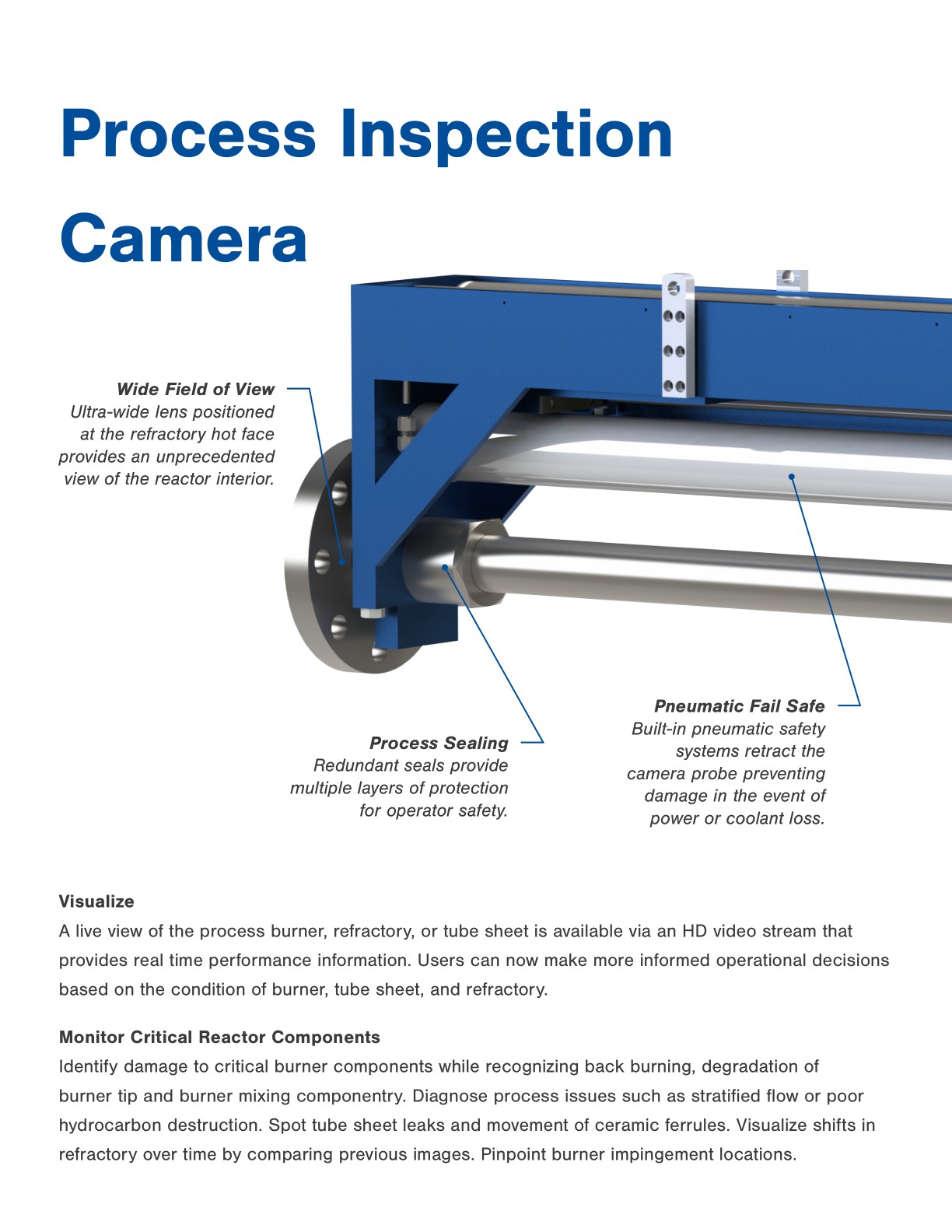 Process Inspection Camera

Wide Field of View
Ultra-wide lens positioned at the refractory hot face provides an unprecedented view of the reactor interior.

Process Sealing
Redundant seals provide multiple layers of protection for operator safety.

Pneumatic Fail Safe
Built-in pneumatic safety systems retract the camera probe preventing damage in the event of power or coolant loss.

Visualize
A live view of the process burner, refractory, or tube sheet is available via an HD video stream that provides real time performance information. Users can now make more informed operational decisions based on the condition of burner, tube sheet, and refractory.

Monitor Critical Reactor Components
Identify damage to critical burner components while recognizing back burning, degradation of burner tip and burner mixing componentry. Diagnose process issues such as stratified flow or poor hydrocarbon destruction. Spot tube sheet leaks and movement of ceramic ferrules. Visualize shifts in refractory over time by comparing previous images. Pinpoint burner impingement locations.